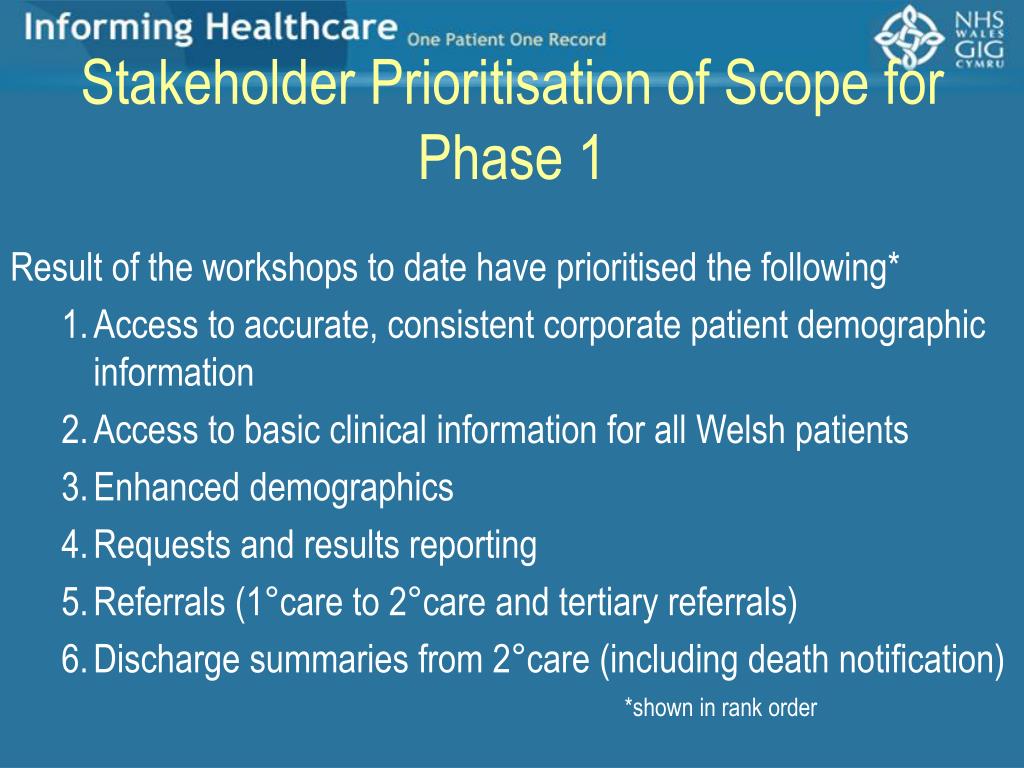 Informing Healthcare One Patient One Record

NHS WALES GIG CYMRU

Stakeholder Prioritisation of Scope for Phase 1

Result of the workshops to date have prioritised the following*

1. Access to accurate, consistent corporate patient demographic information
2. Access to basic clinical information for all Welsh patients
3. Enhanced demographics
4. Requests and results reporting
5. Referrals (1°care to 2°care and tertiary referrals)
6. Discharge summaries from 2°care (including death notification)

*shown in rank order